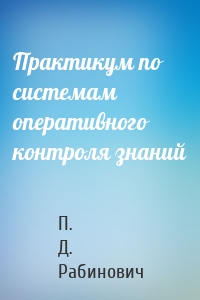 Практикум по системам оперативного контроля знаний

П. Д. Рабинович